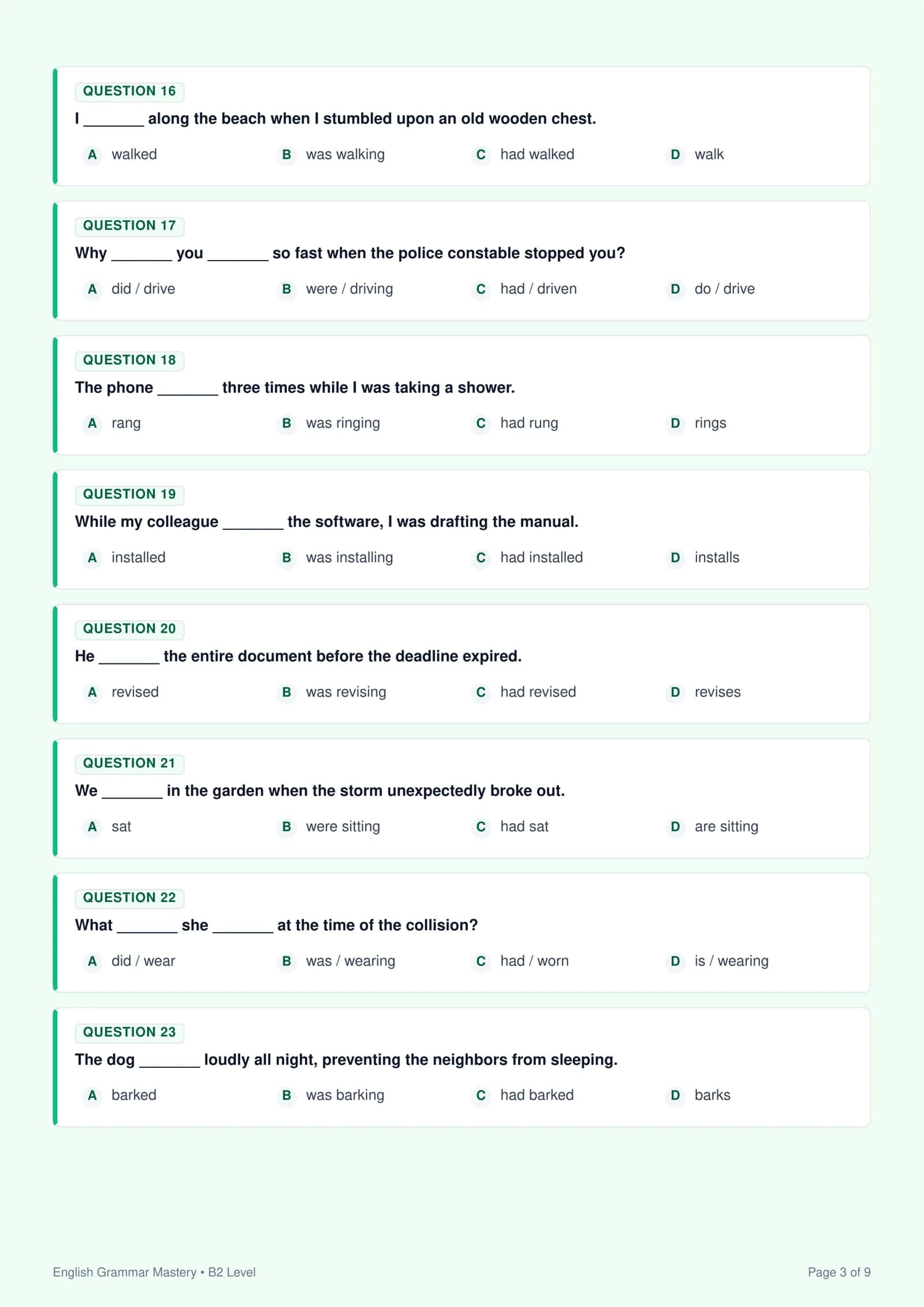 QUESTION 16

I _______ along the beach when I stumbled upon an old wooden chest.

A walked
B was walking
C had walked
D walk

QUESTION 17

Why _______ you _______ so fast when the police constable stopped you?

A did / drive
B were / driving
C had / driven
D do / drive

QUESTION 18

The phone _______ three times while I was taking a shower.

A rang
B was ringing
C had rung
D rings

QUESTION 19

While my colleague _______ the software, I was drafting the manual.

A installed
B was installing
C had installed
D installs

QUESTION 20

He _______ the entire document before the deadline expired.

A revised
B was revising
C had revised
D revises

QUESTION 21

We _______ in the garden when the storm unexpectedly broke out.

A sat
B were sitting
C had sat
D are sitting

QUESTION 22

What _______ she _______ at the time of the collision?

A did / wear
B was / wearing
C had / worn
D is / wearing

QUESTION 23

The dog _______ loudly all night, preventing the neighbors from sleeping.

A barked
B was barking
C had barked
D barks

English Grammar Mastery • B2 Level

Page 3 of 9